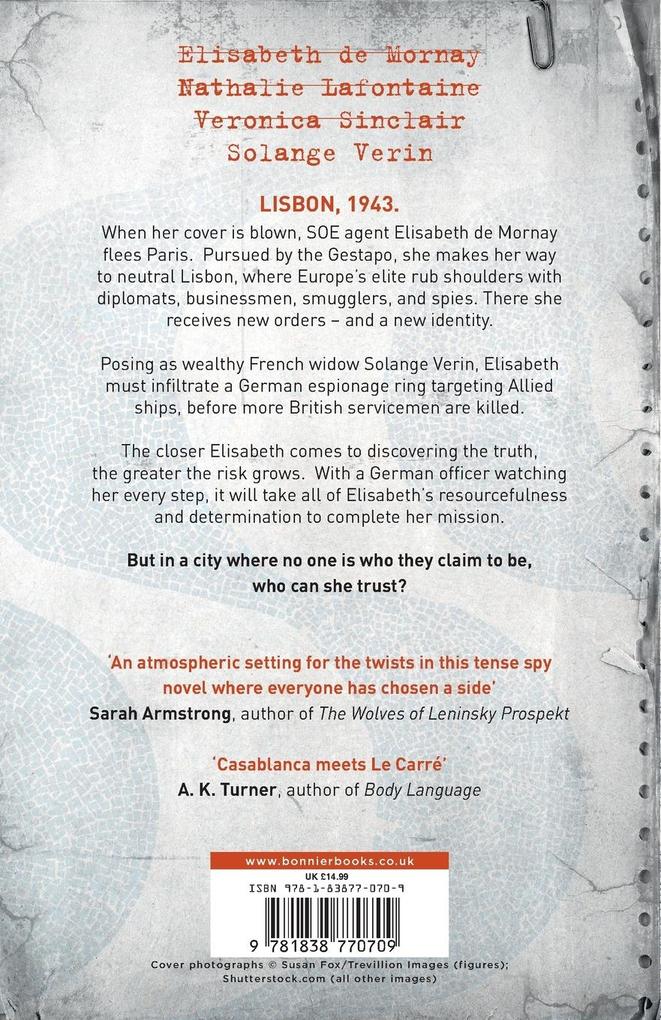 Elisabeth de Mornay
Nathalie Lafontaine
Veronica Sinclair
Solange Verin

LISBON, 1943.

When her cover is blown, SOE agent Elisabeth de Mornay flees Paris. Pursued by the Gestapo, she makes her way to neutral Lisbon, where Europe's elite rub shoulders with diplomats, businessmen, smugglers, and spies. There she receives new orders – and a new identity.

Posing as wealthy French widow Solange Verin, Elisabeth must infiltrate a German espionage ring targeting Allied ships, before more British servicemen are killed.

The closer Elisabeth comes to discovering the truth, the greater the risk grows. With a German officer watching her every step, it will take all of Elisabeth's resourcefulness and determination to complete her mission.

But in a city where no one is who they claim to be, who can she trust?

'An atmospheric setting for the twists in this tense spy novel where everyone has chosen a side'
Sarah Armstrong, author of The Wolves of Leninsky Prospekt

'Casablanca meets Le Carré'
A. K. Turner, author of Body Language

www.bonnierbooks.co.uk
UK £14.99
ISBN 978-1-83877-070-9
9 781838 770709

Cover photographs © Susan Fox/Trevillion Images (figures); Shutterstock.com (all other images)